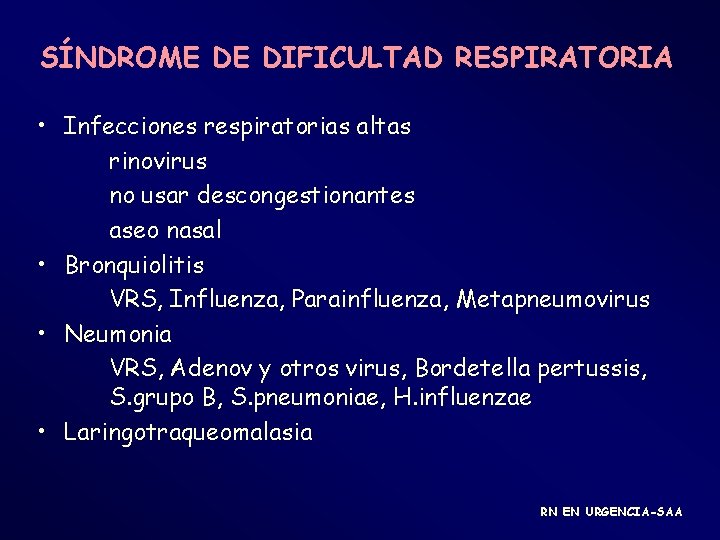 SÍNDROME DE DIFICULTAD RESPIRATORIA

• Infecciones respiratorias altas
rinovirus
no usar descongestionantes
aseo nasal
• Bronquiolitis
VRS, Influenza, Parainfluenza, Metapneumovirus
• Neumonia
VRS, Adenov y otros virus, Bordetella pertussis, S.grupo B, S.pneumoniae, H.influenzae
• Laringotraqueomalasia

RN EN URGENCIA-SAA